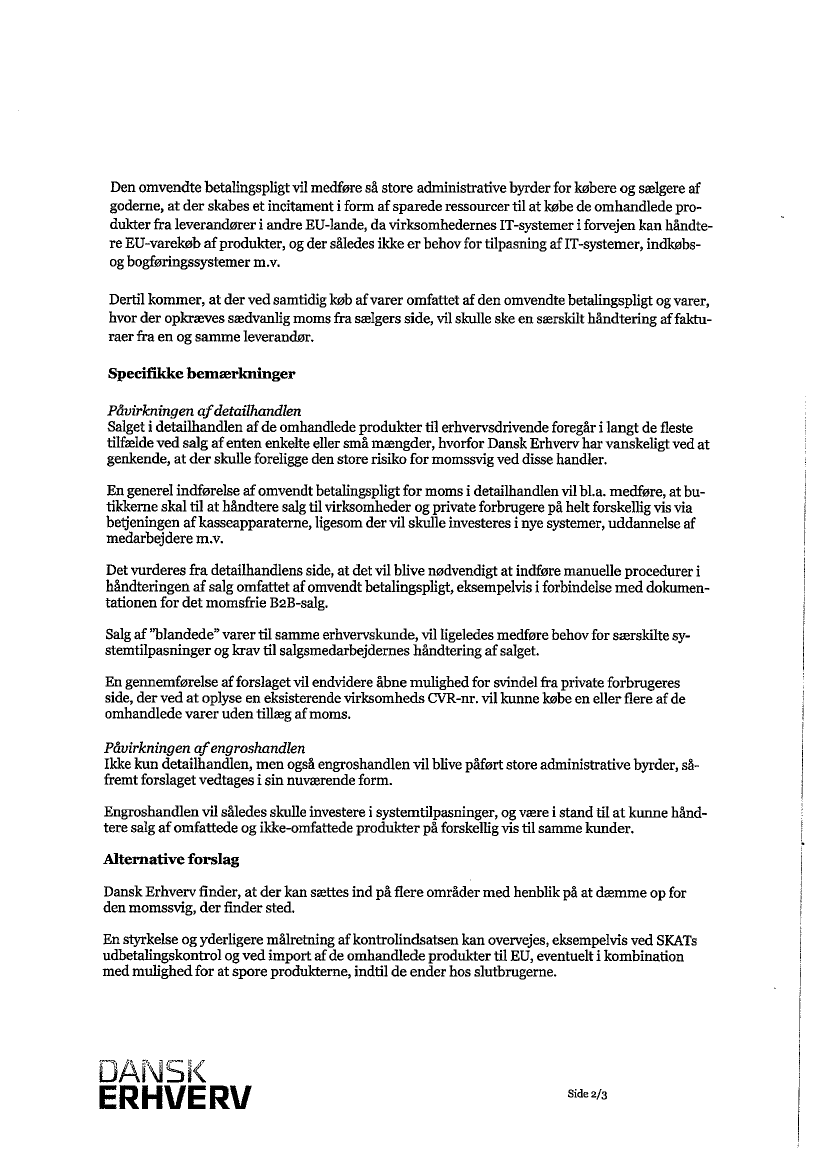 Den omvendte betalingspligt vil medføre så store administrative byrder for købere og sælgere af goderne, at der skabes et incitament i form af sparede ressourcer til at købe de omhandlede produkter fra leverandører i andre EU-lande, da virksomhedernes IT-systemer i forvejen kan håndtere EU-varekøb af produkter, og der således ikke er behov for tilpasning af IT-systemer, indkøbs- og bogføringssystemer m.v.

Dertil kommer, at der ved samtidig køb af varer omfattet af den omvendte betalingspligt og varer, hvor der opkræves sædvanlig moms fra sælgers side, vil skulle ske en særskilt håndtering af fakturaer fra en og samme leverandør.

Specifikke bemærkninger

Påvirkningen af detailhandlen
Salget i detailhandlen af de omhandlede produkter til erhvervsdrivende foregår i langt de fleste tilfælde ved salg af enten enkelte eller små mængder, hvorfor Dansk Erhverv har vanskeligt ved at genkende, at der skulle foreligge den store risiko for momssvig ved disse handler.

En generel indførelse af omvendt betalingspligt for moms i detailhandlen vil bl.a. medføre, at butikkerne skal til at håndtere salg til virksomheder og private forbrugere på helt forskellig vis via betjeningen af kasseapparaterne, ligesom der vil skulle investeres i nye systemer, uddannelse af medarbejdere m.v.

Det vurderes fra detailhandlens side, at det vil blive nødvendigt at indføre manuelle procedurer i håndteringen af salg omfattet af omvendt betalingspligt, eksempelvis i forbindelse med dokumentationen for det momsfrie B2B-salg.

Salg af "blandede" varer til samme erhvervskunde, vil ligeledes medføre behov for særskilte systemtilpasninger og krav til salgsmedarbejdernes håndtering af salget.

En gennemførelse af forslaget vil endvidere åbne mulighed for svindel fra private forbrugeres side, der ved at oplyse en eksisterende virksomheds CVR-nr. vil kunne købe en eller flere af de omhandlede varer uden tillæg af moms.

Påvirkningen af engroshandlen
Ikke kun detailhandlen, men også engroshandlen vil blive påført store administrative byrder, såfremt forslaget vedtages i sin nuværende form.

Engroshandlen vil således skulle investere i systemtilpasninger, og være i stand til at kunne håndtere salg af omfattede og ikke-omfattede produkter på forskellig vis til samme kunder.

Alternative forslag

Dansk Erhverv finder, at der kan sættes ind på flere områder med henblik på at dæmme op for den momssvig, der finder sted.

En styrkelse og yderligere målretning af kontrolindsatsen kan overvejes, eksempelvis ved SKATs udbetalingskontrol og ved import af de omhandlede produkter til EU, eventuelt i kombination med mulighed for at spore produkterne, indtil de ender hos slutbrugerne.

DANSK
ERHVERV

Side 2/3